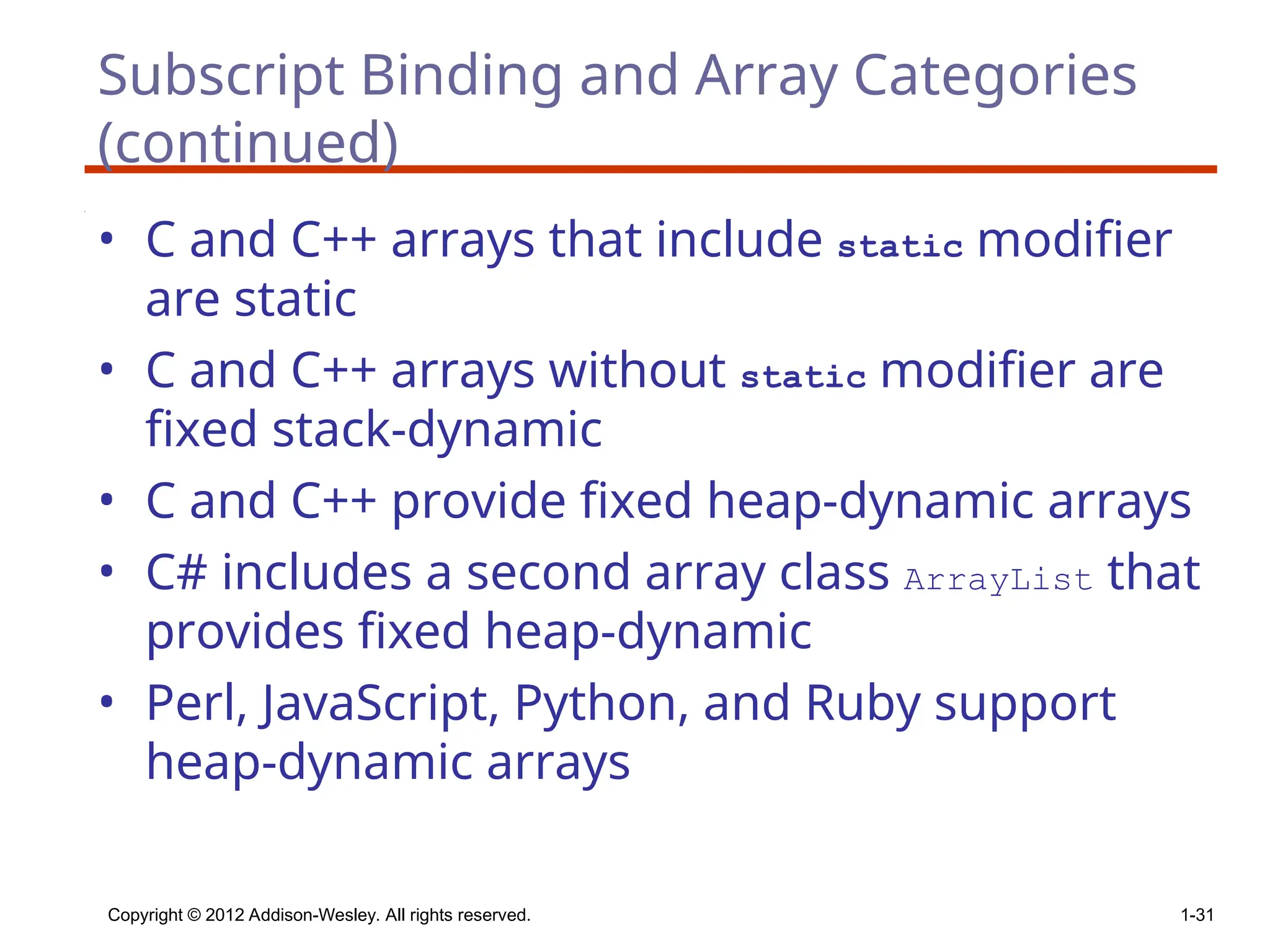 Subscript Binding and Array Categories (continued)

• C and C++ arrays that include static modifier are static
• C and C++ arrays without static modifier are fixed stack-dynamic
• C and C++ provide fixed heap-dynamic arrays
• C# includes a second array class ArrayList that provides fixed heap-dynamic
• Perl, JavaScript, Python, and Ruby support heap-dynamic arrays

Copyright © 2012 Addison-Wesley. All rights reserved.

1-31